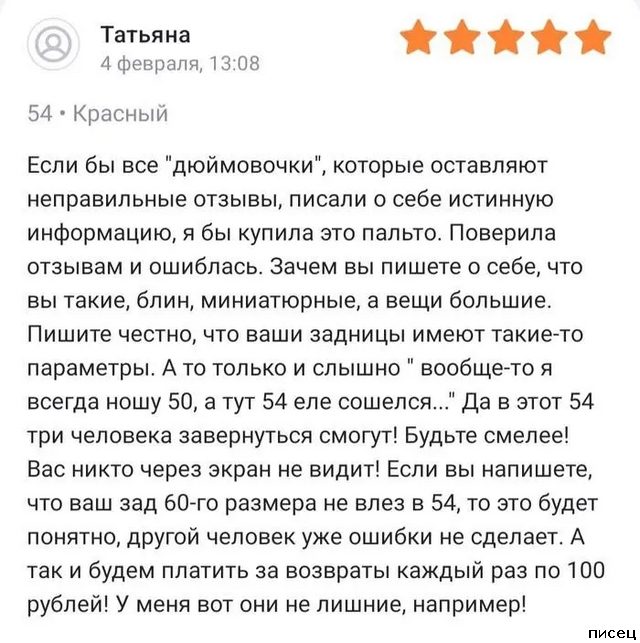 Татьяна
4 февраля, 13:08

54 • Красный

Если бы все "дюймовочки", которые оставляют неправильные отзывы, писали о себе истинную информацию, я бы купила это пальто. Поверила отзывам и ошиблась. Зачем вы пишете о себе, что вы такие, блин, миниатюрные, а вещи большие. Пишите честно, что ваши задницы имеют такие-то параметры. А то только и слышно " вообще-то я всегда ношу 50, а тут 54 еле сошелся..." Да в этот 54 три человека завернуться смогут! Будьте смелее! Вас никто через экран не видит! Если вы напишете, что ваш зад 60-го размера не влез в 54, то это будет понятно, другой человек уже ошибки не сделает. А так и будем платить за возвраты каждый раз по 100 рублей! У меня вот они не лишние, например!

писец